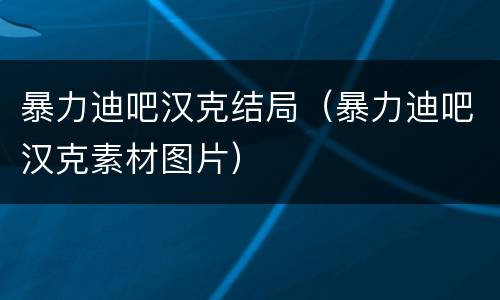 暴力迪吧汉克结局（暴力迪吧汉克素材图片）